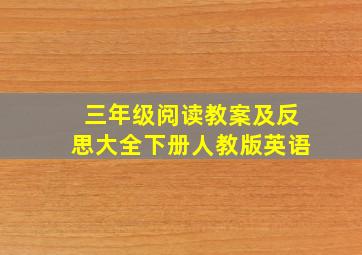 三年级阅读教案及反思大全下册人教版英语